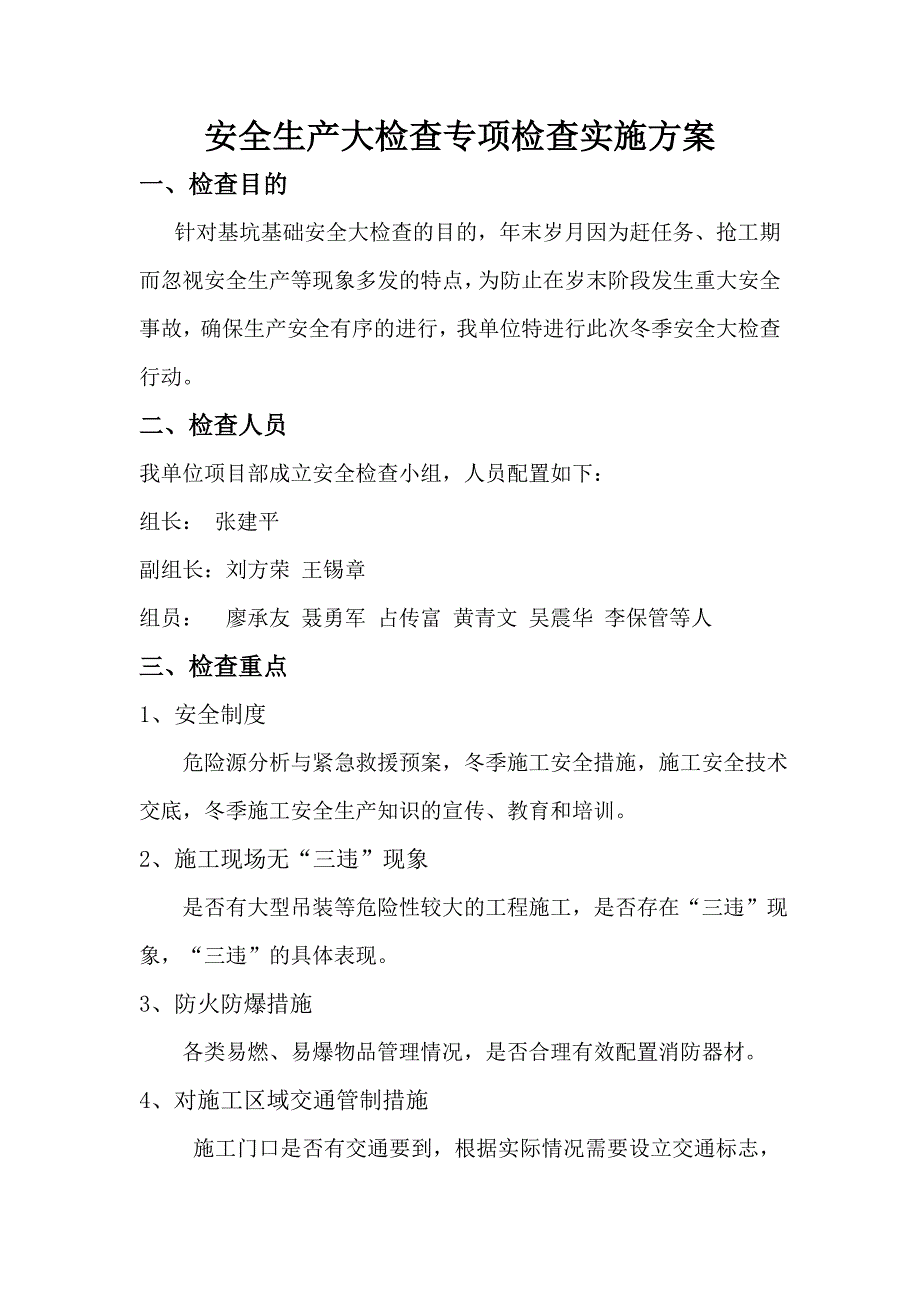 安全生产大检查专项检查实施方案

一、检查目的

针对基坑基础安全大检查的目的，年末岁月因为赶任务、抢工期而忽视安全生产等现象多发的特点，为防止在岁末阶段发生重大安全事故，确保生产安全有序的进行，我单位特进行此次冬季安全大检查行动。

二、检查人员

我单位项目部成立安全检查小组，人员配置如下：

组长： 张建平

副组长：刘方荣 王锡章

组员： 廖承友 聂勇军 占传富 黄青文 吴震华 李保管等人

三、检查重点

1、安全制度

危险源分析与紧急救援预案，冬季施工安全措施，施工安全技术交底，冬季施工安全生产知识的宣传、教育和培训。

2、施工现场无“三违”现象

是否有大型吊装等危险性较大的工程施工，是否存在“三违”现象，“三违”的具体表现。

3、防火防爆措施

各类易燃、易爆物品管理情况，是否合理有效配置消防器材。

4、对施工区域交通管制措施

施工门口是否有交通要到，根据实际情况需要设立交通标志，